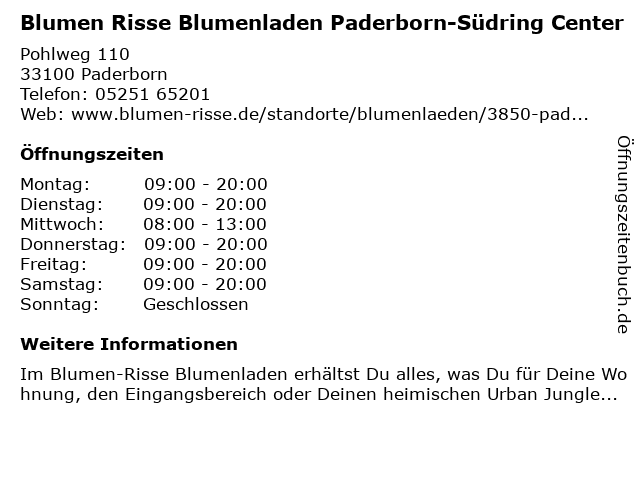 Blumen Risse Blumenladen Paderborn-Südring Center

Pohlweg 110
33100 Paderborn
Telefon: 05251 65201
Web: www.blumen-risse.de/standorte/blumenlaeden/3850-pad...

Öffnungszeiten

Montag: 09:00 - 20:00
Dienstag: 09:00 - 20:00
Mittwoch: 08:00 - 13:00
Donnerstag: 09:00 - 20:00
Freitag: 09:00 - 20:00
Samstag: 09:00 - 20:00
Sonntag: Geschlossen

Weitere Informationen

Im Blumen-Risse Blumenladen erhältst Du alles, was Du für Deine Wohnung, den Eingangsbereich oder Deinen heimischen Urban Jungle...

Öffnungszeitenbuch.de